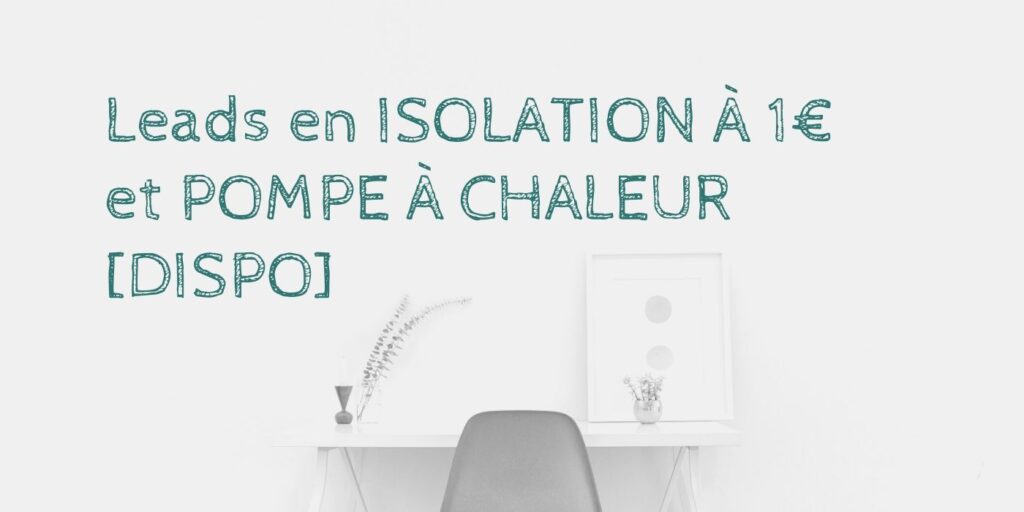 Leads en ISOLATION À 1€ et POMPE À CHALEUR [DISPO]